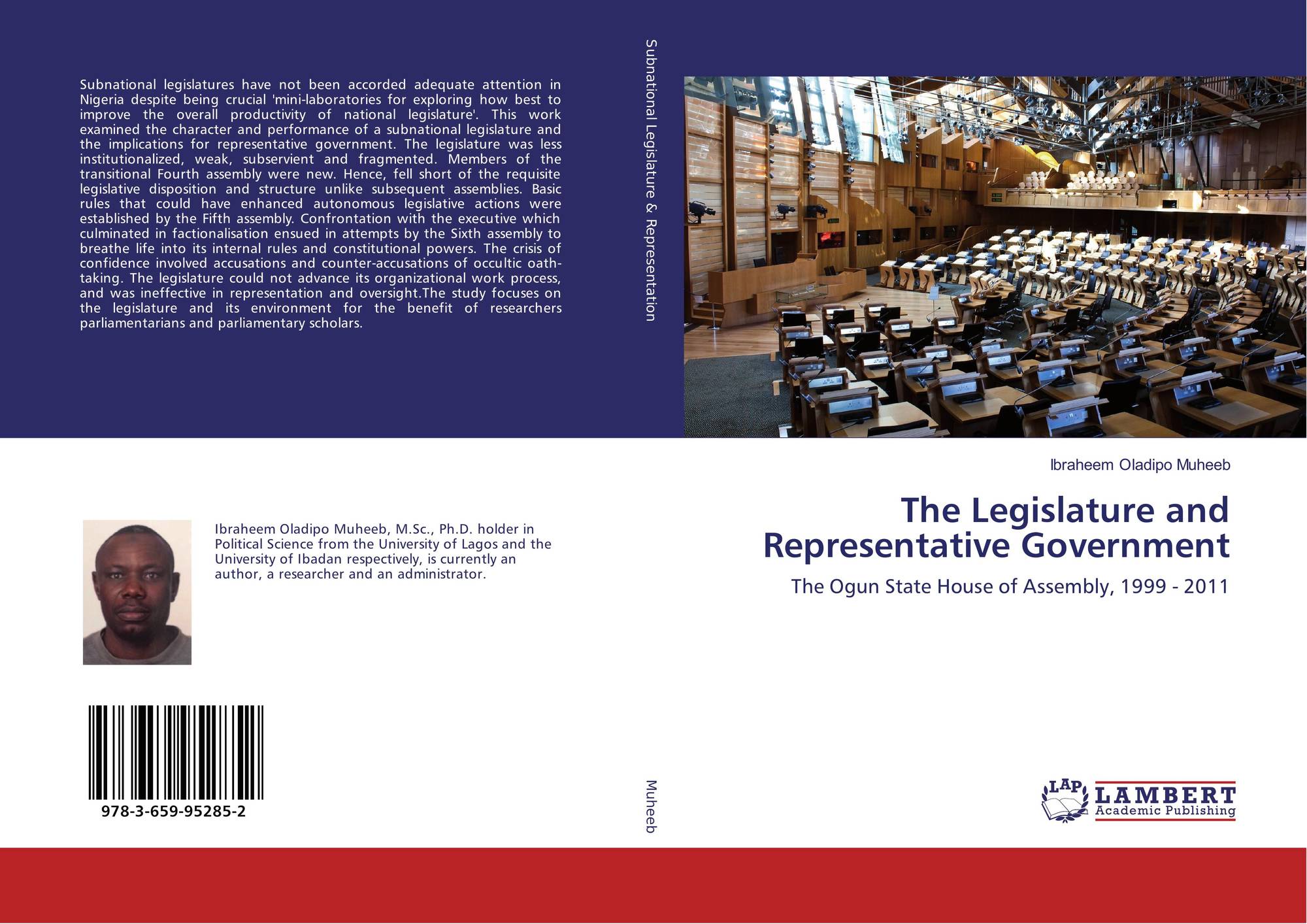 Subnational legislatures have not been accorded adequate attention in Nigeria despite being crucial 'mini-laboratories for exploring how best to improve the overall productivity of national legislature'. This work examined the character and performance of a subnational legislature and the implications for representative government. The legislature was less institutionalized, weak, subservient and fragmented. Members of the transitional Fourth assembly were new. Hence, fell short of the requisite legislative disposition and structure unlike subsequent assemblies. Basic rules that could have enhanced autonomous legislative actions were established by the Fifth assembly. Confrontation with the executive which culminated in factionalisation ensued in attempts by the Sixth assembly to breathe life into its internal rules and constitutional powers. The crisis of confidence involved accusations and counter-accusations of occultic oath-taking. The legislature could not advance its organizational work process, and was ineffective in representation and oversight.The study focuses on the legislature and its environment for the benefit of researchers parliamentarians and parliamentary scholars.

Ibraheem Oladipo Muheeb, M.Sc., Ph.D. holder in Political Science from the University of Lagos and the University of Ibadan respectively, is currently an author, a researcher and an administrator.

978-3-659-95285-2

Subnational Legislature & Representation

Muheeb

Ibraheem Oladipo Muheeb

The Legislature and Representative Government

The Ogun State House of Assembly, 1999 - 2011

LAP
LAMBERT
Academic Publishing